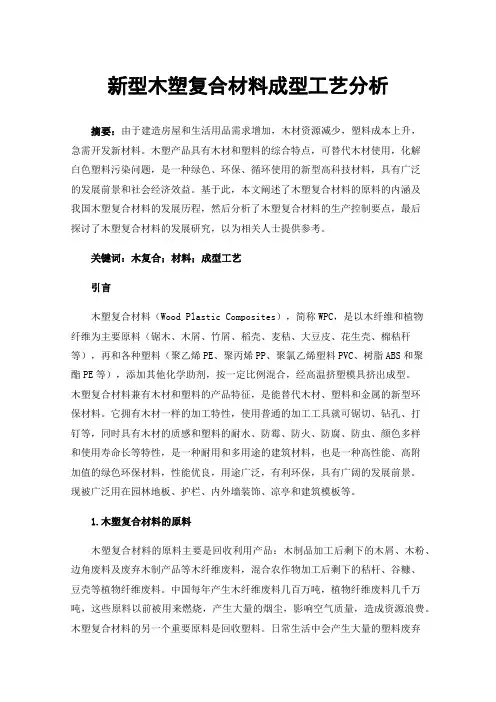 新型木塑复合材料成型工艺分析

摘要：由于建造房屋和生活用品需求增加，木材资源减少，塑料成本上升，急需开发新材料。木塑产品具有木材和塑料的综合特点，可替代木材使用，化解白色塑料污染问题，是一种绿色、环保、循环使用的新型高科技材料，具有广泛的发展前景和社会经济效益。基于此，本文阐述了木塑复合材料的原料的内涵及我国木塑复合材料的发展历程，然后分析了木塑复合材料的生产控制要点，最后探讨了木塑复合材料的发展研究，以为相关人士提供参考。

关键词：木复合；材料；成型工艺

引言

木塑复合材料（Wood Plastic Composites），简称WPC，是以木纤维和植物纤维为主要原料（锯木、木屑、竹屑、稻壳、麦秸、大豆皮、花生壳、棉秸秆等），再和各种塑料（聚乙烯PE、聚丙烯PP、聚氯乙烯塑料PVC、树脂ABS和聚酯PE等），添加其他化学助剂，按一定比例混合，经高温挤塑模具挤出成型。木塑复合材料兼有木材和塑料的产品特征，是能替代木材、塑料和金属的新型环保材料。它拥有木材一样的加工特性，使用普通的加工工具就可锯切、钻孔、打钉等，同时具有木材的质感和塑料的耐水、防霉、防火、防腐、防虫、颜色多样和使用寿命长等特性，是一种耐用和多用途的建筑材料，也是一种高性能、高附加值的绿色环保材料，性能优良，用途广泛，有利环保，具有广阔的发展前景。现被广泛用在园林地板、护栏、内外墙装饰、凉亭和建筑模板等。

1.木塑复合材料的原料

木塑复合材料的原料主要是回收利用产品：木制品加工后剩下的木屑、木粉、边角废料及废弃木制产品等木纤维废料，混合农作物加工后剩下的秸秆、谷糠、豆壳等植物纤维废料。中国每年产生木纤维废料几百万吨，植物纤维废料几千万吨，这些原料以前被用来燃烧，产生大量的烟尘，影响空气质量，造成资源浪费。木塑复合材料的另一个重要原料是回收塑料。日常生活中会产生大量的塑料废弃